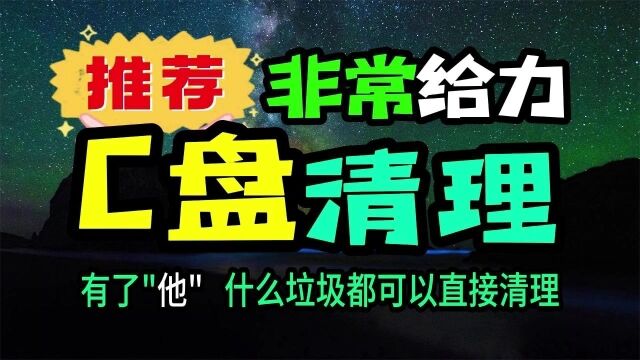 推荐
非常给力
C盘清理
有了"他" 什么垃圾都可以直接清理